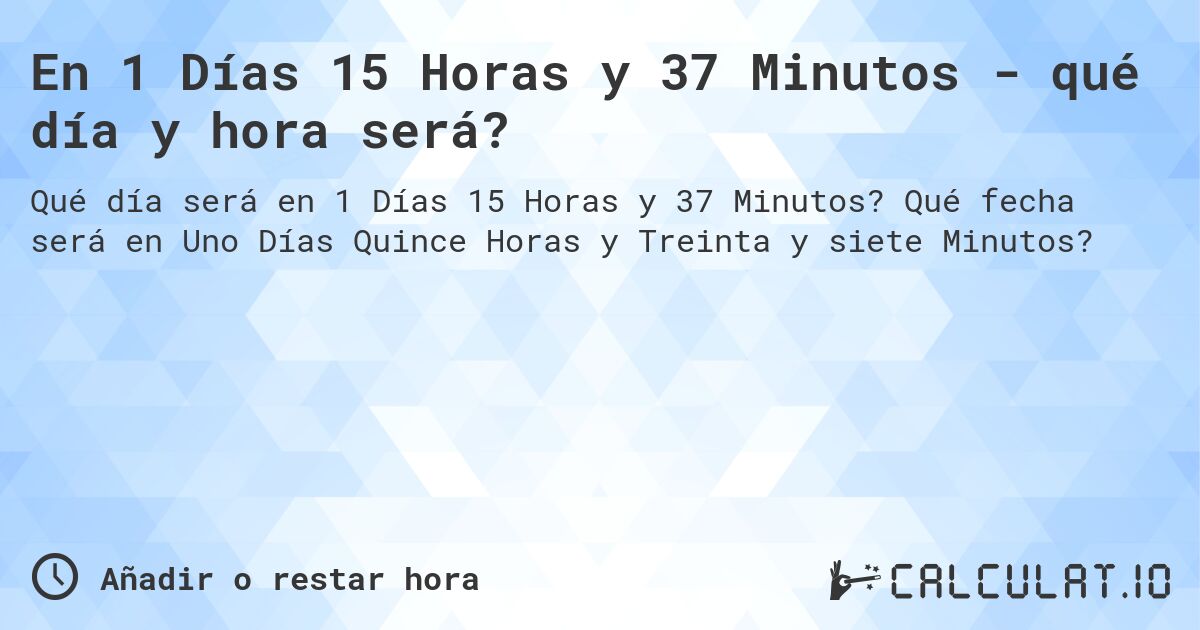 En 1 Días 15 Horas y 37 Minutos - qué día y hora será?

Qué día será en 1 Días 15 Horas y 37 Minutos? Qué fecha será en Uno Días Quince Horas y Treinta y siete Minutos?

Añadir o restar hora

CALCULAT.IO